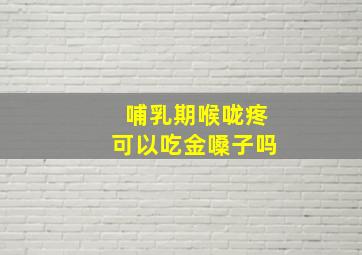 哺乳期喉咙疼
可以吃金嗓子吗